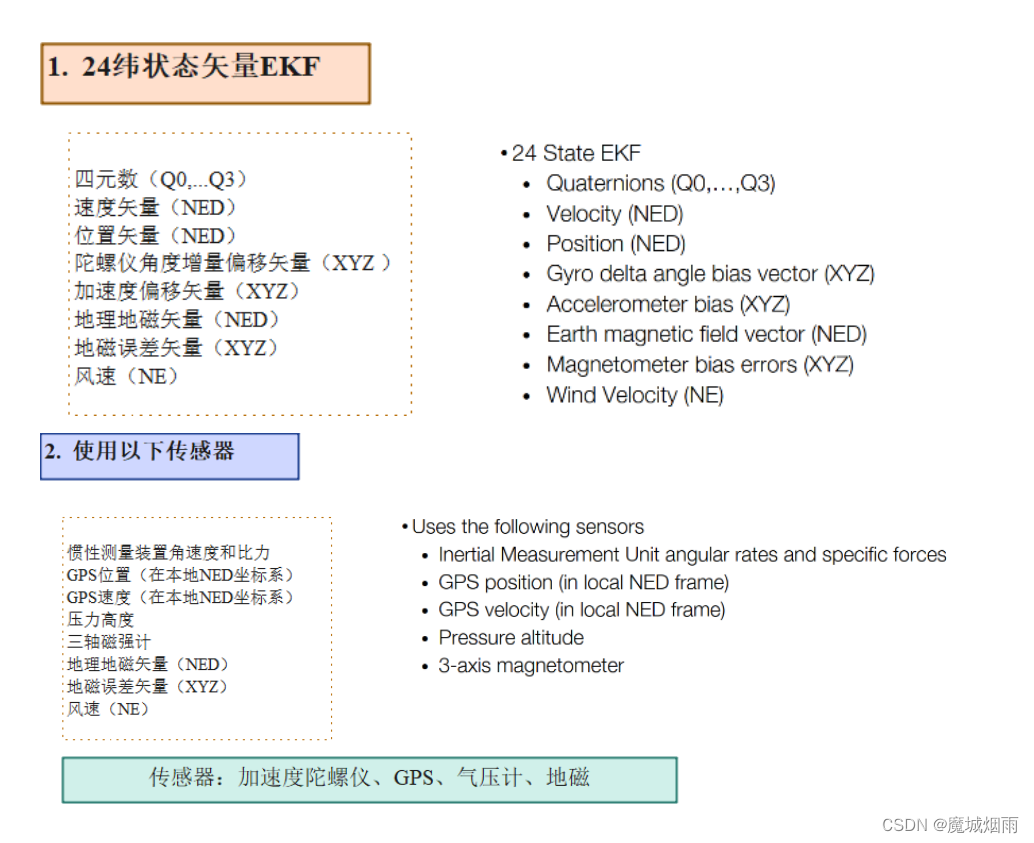 1. 24纬状态矢量EKF

四元数（Q0,...Q3）
速度矢量（NED）
位置矢量（NED）
陀螺仪角度增量偏移矢量（XYZ ）
加速度偏移矢量（XYZ）
地理地磁矢量（NED）
地磁误差矢量（XYZ）
风速（NE）

• 24 State EKF
• Quaternions (Q0,…,Q3)
• Velocity (NED)
• Position (NED)
• Gyro delta angle bias vector (XYZ)
• Accelerometer bias (XYZ)
• Earth magnetic field vector (NED)
• Magnetometer bias errors (XYZ)
• Wind Velocity (NE)

2. 使用以下传感器

惯性测量装置角速度和比力
GPS位置（在本地NED坐标系）
GPS速度（在本地NED坐标系）
压力高度
三轴磁强计
地理地磁矢量（NED）
地磁误差矢量（XYZ）
风速（NE）

• Uses the following sensors
• Inertial Measurement Unit angular rates and specific forces
• GPS position (in local NED frame)
• GPS velocity (in local NED frame)
• Pressure altitude
• 3-axis magnetometer

传感器：加速度陀螺仪、GPS、气压计、地磁

CSDN @魔城烟雨